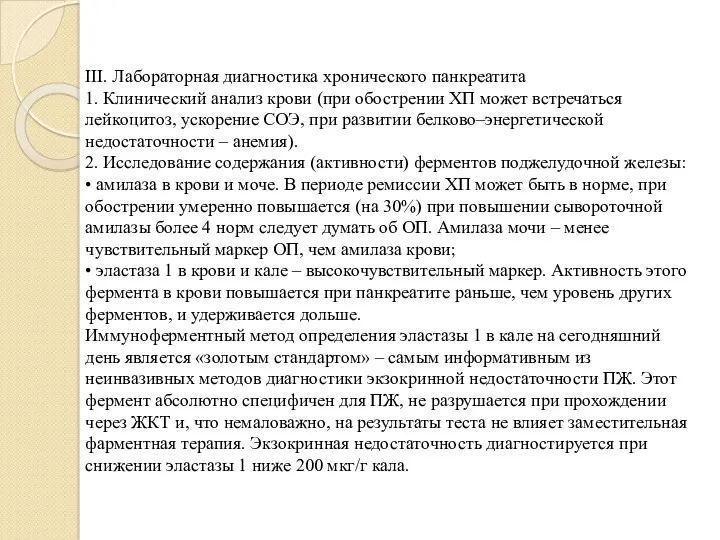 III. Лабораторная диагностика хронического панкреатита
1. Клинический анализ крови (при обострении ХП может встречаться лейкоцитоз, ускорение СОЭ, при развитии белково–энергетической недостаточности – анемия).
2. Исследование содержания (активности) ферментов поджелудочной железы:
• амилаза в крови и моче. В периоде ремиссии ХП может быть в норме, при обострении умеренно повышается (на 30%) при повышении сывороточной амилазы более 4 норм следует думать об ОП. Амилаза мочи – менее чувствительный маркер ОП, чем амилаза крови;
• эластаза 1 в крови и кале – высокочувствительный маркер. Активность этого фермента в крови повышается при панкреатите раньше, чем уровень других ферментов, и удерживается дольше.
Иммуноферментный метод определения эластазы 1 в кале на сегодняшний день является «золотым стандартом» – самым информативным из неинвазивных методов диагностики экзокринной недостаточности ПЖ. Этот фермент абсолютно специфичен для ПЖ, не разрушается при прохождении через ЖКТ и, что немаловажно, на результаты теста не влияет заместительная фарментная терапия. Экзокринная недостаточность диагностируется при снижении эластазы 1 ниже 200 мкг/г кала.